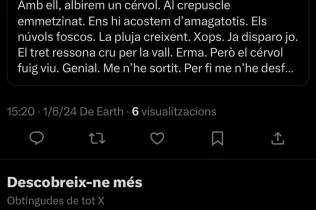 Amb ell, albirem un cérvol. Al crepuscle emmetzinat. Ens hi acostem d'amagatotis. Els núvols foscos. La pluja creixent. Xops. Ja disparo jo. El tret ressona cru per la vall. Erma. Però el cérvol fuig viu. Genial. Me n'he sortit. Per fi me n'he desf...

15:20 · 1/6/24 De Earth · 6 visualitzacions

Descobreix-ne més

Obtingudes de tot X